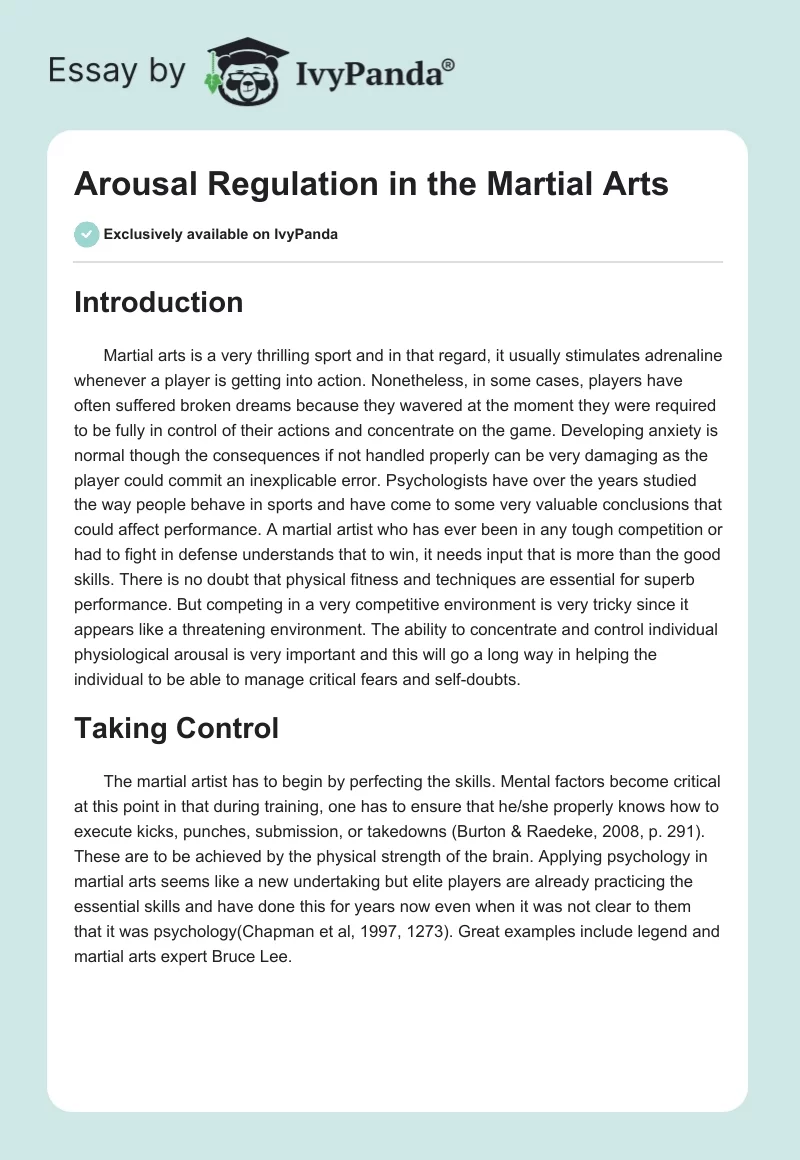 Essay by IvyPanda®

Arousal Regulation in the Martial Arts

Exclusively available on IvyPanda

Introduction

Martial arts is a very thrilling sport and in that regard, it usually stimulates adrenaline whenever a player is getting into action. Nonetheless, in some cases, players have often suffered broken dreams because they wavered at the moment they were required to be fully in control of their actions and concentrate on the game. Developing anxiety is normal though the consequences if not handled properly can be very damaging as the player could commit an inexplicable error. Psychologists have over the years studied the way people behave in sports and have come to some very valuable conclusions that could affect performance. A martial artist who has ever been in any tough competition or had to fight in defense understands that to win, it needs input that is more than the good skills. There is no doubt that physical fitness and techniques are essential for superb performance. But competing in a very competitive environment is very tricky since it appears like a threatening environment. The ability to concentrate and control individual physiological arousal is very important and this will go a long way in helping the individual to be able to manage critical fears and self-doubts.

Taking Control

The martial artist has to begin by perfecting the skills. Mental factors become critical at this point in that during training, one has to ensure that he/she properly knows how to execute kicks, punches, submission, or takedowns (Burton & Raedeke, 2008, p. 291). These are to be achieved by the physical strength of the brain. Applying psychology in martial arts seems like a new undertaking but elite players are already practicing the essential skills and have done this for years now even when it was not clear to them that it was psychology(Chapman et al, 1997, 1273). Great examples include legend and martial arts expert Bruce Lee.